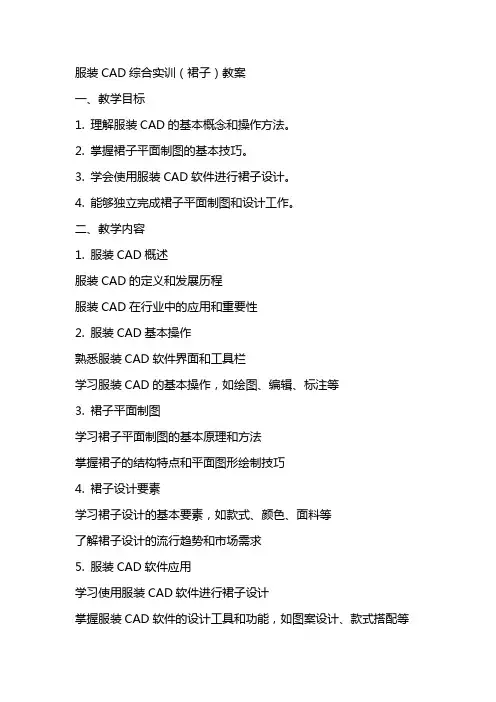 服装 CAD 综合实训（裙子）教案

一、教学目标

1. 理解服装 CAD 的基本概念和操作方法。

2. 掌握裙子平面制图的基本技巧。

3. 学会使用服装 CAD 软件进行裙子设计。

4. 能够独立完成裙子平面制图和设计工作。

二、教学内容

1. 服装 CAD 概述

服装 CAD 的定义和发展历程

服装 CAD 在行业中的应用和重要性

2. 服装 CAD 基本操作

熟悉服装 CAD 软件界面和工具栏

学习服装 CAD 的基本操作，如绘图、编辑、标注等

3. 裙子平面制图

学习裙子平面制图的基本原理和方法

掌握裙子的结构特点和平面图形绘制技巧

4. 裙子设计要素

学习裙子设计的基本要素，如款式、颜色、面料等

了解裙子设计的流行趋势和市场需求

5. 服装 CAD 软件应用

学习使用服装 CAD 软件进行裙子设计

掌握服装 CAD 软件的设计工具和功能，如图案设计、款式搭配等